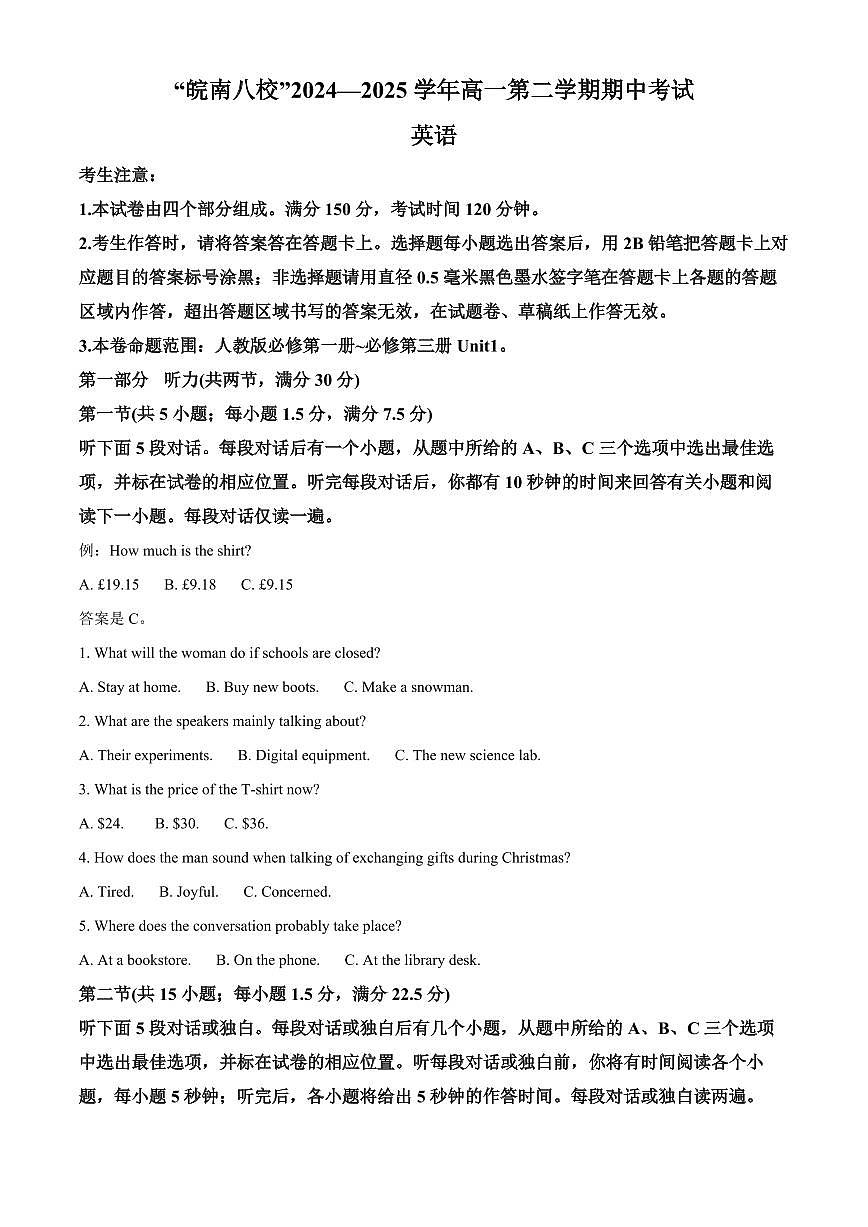 “皖南八校”2024—2025 学年高一第二学期期中考试

英语

考生注意：

1.本试卷由四个部分组成。满分 150 分，考试时间 120 分钟。

2.考生作答时，请将答案答在答题卡上。选择题每小题选出答案后，用 2B 铅笔把答题卡上对应题目的答案标号涂黑；非选择题请用直径 0.5 毫米黑色墨水签字笔在答题卡上各题的答题区域内作答，超出答题区域书写的答案无效，在试题卷、草稿纸上作答无效。

3.本卷命题范围：人教版必修第一册~必修第三册 Unit1。

第一部分 听力(共两节，满分 30 分)

第一节(共 5 小题；每小题 1.5 分，满分 7.5 分)

听下面 5 段对话。每段对话后有一个小题，从题中所给的 A、B、C 三个选项中选出最佳选项，并标在试卷的相应位置。听完每段对话后，你都有 10 秒钟的时间来回答有关小题和阅读下一小题。每段对话仅读一遍。

例：How much is the shirt?

A. £19.15 B. £9.18 C. £9.15

答案是 C。

1. What will the woman do if schools are closed?

A. Stay at home. B. Buy new boots. C. Make a snowman.

2. What are the speakers mainly talking about?

A. Their experiments. B. Digital equipment. C. The new science lab.

3. What is the price of the T-shirt now?

A. $24. B. $30. C. $36.

4. How does the man sound when talking of exchanging gifts during Christmas?

A. Tired. B. Joyful. C. Concerned.

5. Where does the conversation probably take place?

A. At a bookstore. B. On the phone. C. At the library desk.

第二节(共 15 小题；每小题 1.5 分，满分 22.5 分)

听下面 5 段对话或独白。每段对话或独白后有几个小题，从题中所给的 A、B、C 三个选项中选出最佳选项，并标在试卷的相应位置。听每段对话或独白前，你将有时间阅读各个小题，每小题 5 秒钟；听完后，各小题将给出 5 秒钟的作答时间。每段对话或独白读两遍。